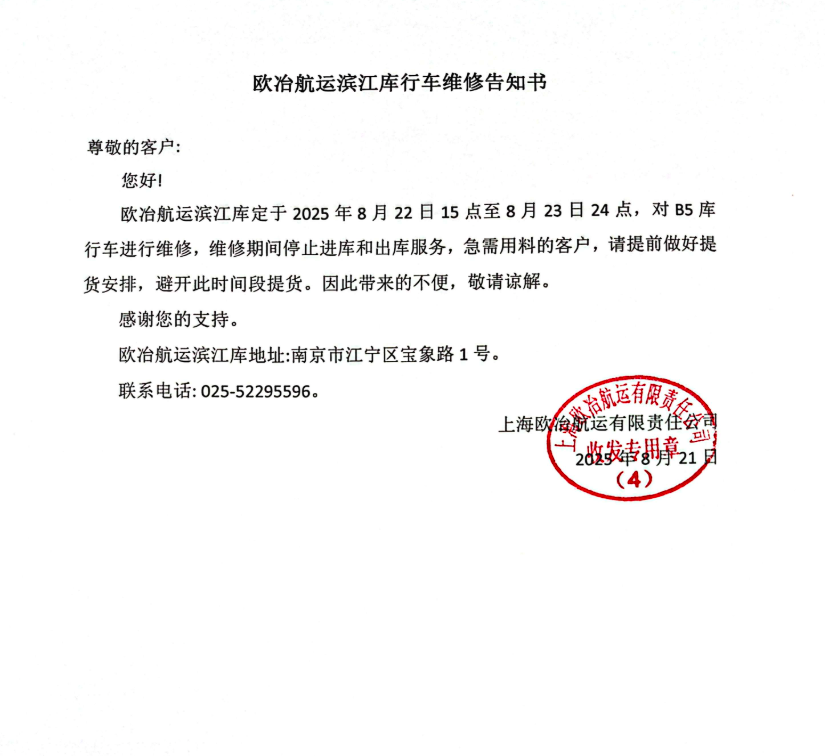 欧冶航运滨江库行车维修告知书

尊敬的客户:

您好!

欧冶航运滨江库定于 2025 年 8 月 22 日 15 点至 8 月 23 日 24 点，对 B5 库行车进行维修，维修期间停止进库和出库服务，急需用料的客户，请提前做好提货安排，避开此时间段提货。因此带来的不便，敬请谅解。

感谢您的支持。

欧冶航运滨江库地址:南京市江宁区宝象路 1 号。

联系电话: 025-52295596。

上海欧冶航运有限责任公司
2025 年 8 月 21 日

上海欧冶航运有限责任公司
收发专用章
(4)